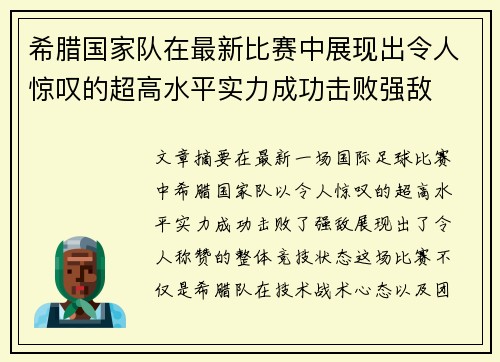 希腊国家队在最新比赛中展现出令人惊叹的超高水平实力成功击败强敌

文章摘要在最新一场国际足球比赛中希腊国家队以令人惊叹的超高水平实力成功击败了强敌展现出了令人称赞的整体竞技状态这场比赛不仅是希腊队在技术战术心态以及团